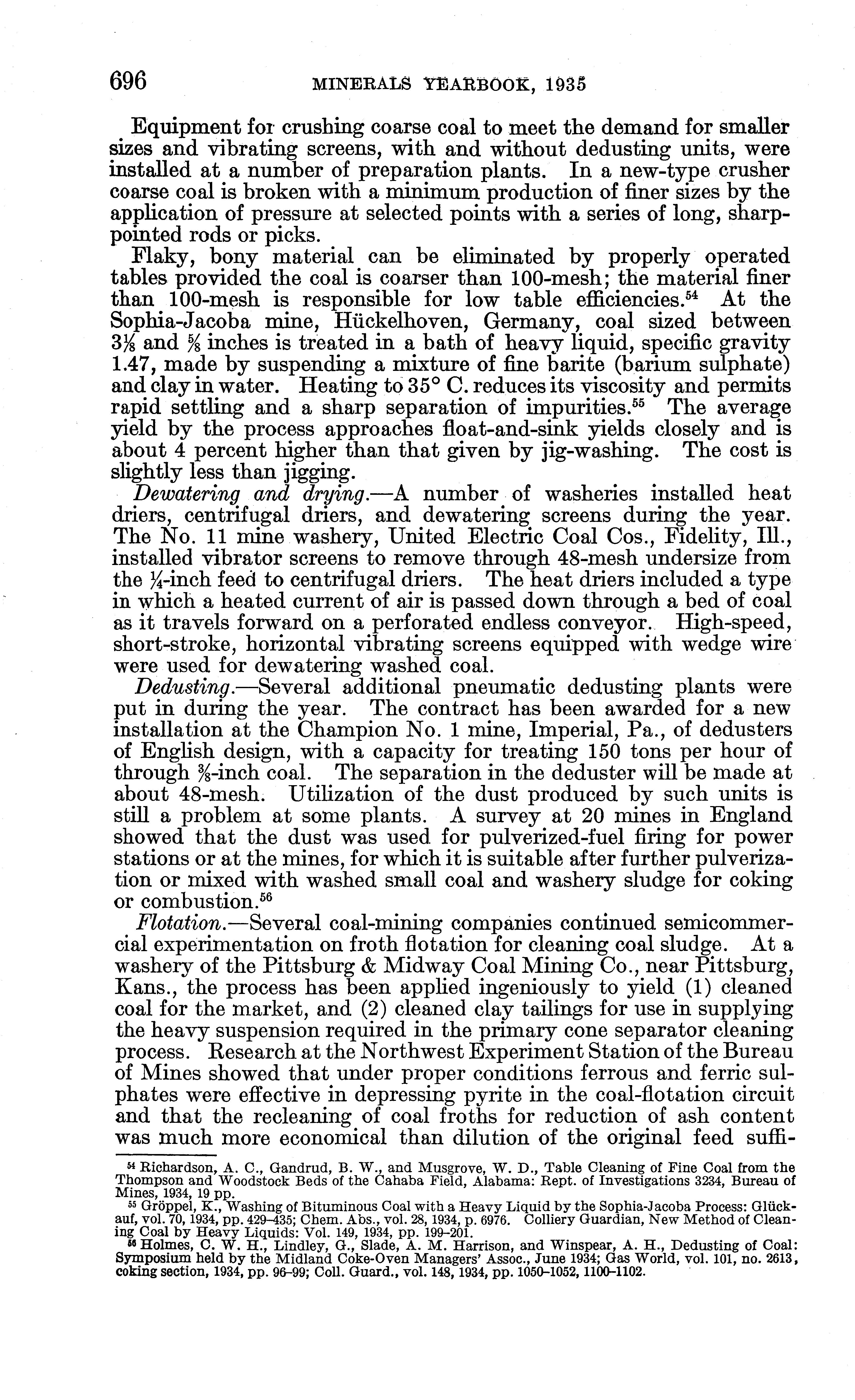 696 MINERALS YEARBOOK, 1935

Equipment for crushing coarse coal to meet the demand for smaller sizes and vibrating screens, with and without dedusting units, were installed at a number of preparation plants. In a new-type crusher coarse coal is broken with a minimum production of finer sizes by the application of pressure at selected points with a series of long, sharp-pointed rods or picks.

Flaky, bony material can be eliminated by properly operated tables provided the coal is coarser than 100-mesh; the material finer than 100-mesh is responsible for low table efficiencies.$^{54}$ At the Sophia-Jacoba mine, Hückelhoven, Germany, coal sized between $3\frac{1}{8}$ and $\frac{5}{8}$ inches is treated in a bath of heavy liquid, specific gravity 1.47, made by suspending a mixture of fine barite (barium sulphate) and clay in water. Heating to 35° C. reduces its viscosity and permits rapid settling and a sharp separation of impurities.$^{55}$ The average yield by the process approaches float-and-sink yields closely and is about 4 percent higher than that given by jig-washing. The cost is slightly less than jigging.

Dewatering and drying.—A number of washeries installed heat driers, centrifugal driers, and dewatering screens during the year. The No. 11 mine washery, United Electric Coal Cos., Fidelity, Ill., installed vibrator screens to remove through 48-mesh undersize from the $\frac{1}{4}$-inch feed to centrifugal driers. The heat driers included a type in which a heated current of air is passed down through a bed of coal as it travels forward on a perforated endless conveyor. High-speed, short-stroke, horizontal vibrating screens equipped with wedge wire were used for dewatering washed coal.

Dedusting.—Several additional pneumatic dedusting plants were put in during the year. The contract has been awarded for a new installation at the Champion No. 1 mine, Imperial, Pa., of dedusters of English design, with a capacity for treating 150 tons per hour of through $\frac{3}{8}$-inch coal. The separation in the deduster will be made at about 48-mesh. Utilization of the dust produced by such units is still a problem at some plants. A survey at 20 mines in England showed that the dust was used for pulverized-fuel firing for power stations or at the mines, for which it is suitable after further pulverization or mixed with washed small coal and washery sludge for coking or combustion.$^{56}$

Flotation.—Several coal-mining companies continued semicommercial experimentation on froth flotation for cleaning coal sludge. At a washery of the Pittsburg & Midway Coal Mining Co., near Pittsburg, Kans., the process has been applied ingeniously to yield (1) cleaned coal for the market, and (2) cleaned clay tailings for use in supplying the heavy suspension required in the primary cone separator cleaning process. Research at the Northwest Experiment Station of the Bureau of Mines showed that under proper conditions ferrous and ferric sulphates were effective in depressing pyrite in the coal-flotation circuit and that the recleaning of coal froths for reduction of ash content was much more economical than dilution of the original feed suffi-

$^{54}$ Richardson, A. C., Gandrud, B. W., and Musgrove, W. D., Table Cleaning of Fine Coal from the Thompson and Woodstock Beds of the Cahaba Field, Alabama: Rept. of Investigations 3234, Bureau of Mines, 1934, 19 pp.
$^{55}$ Gröppel, K., Washing of Bituminous Coal with a Heavy Liquid by the Sophia-Jacoba Process: Glückauf, vol. 70, 1934, pp. 429–435; Chem. Abs., vol. 28, 1934, p. 6976. Colliery Guardian, New Method of Cleaning Coal by Heavy Liquids: Vol. 149, 1934, pp. 199–201.
$^{56}$ Holmes, C. W. H., Lindley, G., Slade, A. M. Harrison, and Winspear, A. H., Dedusting of Coal: Symposium held by the Midland Coke-Oven Managers' Assoc., June 1934; Gas World, vol. 101, no. 2613, coking section, 1934, pp. 96–99; Coll. Guard., vol. 148, 1934, pp. 1050–1052, 1100–1102.